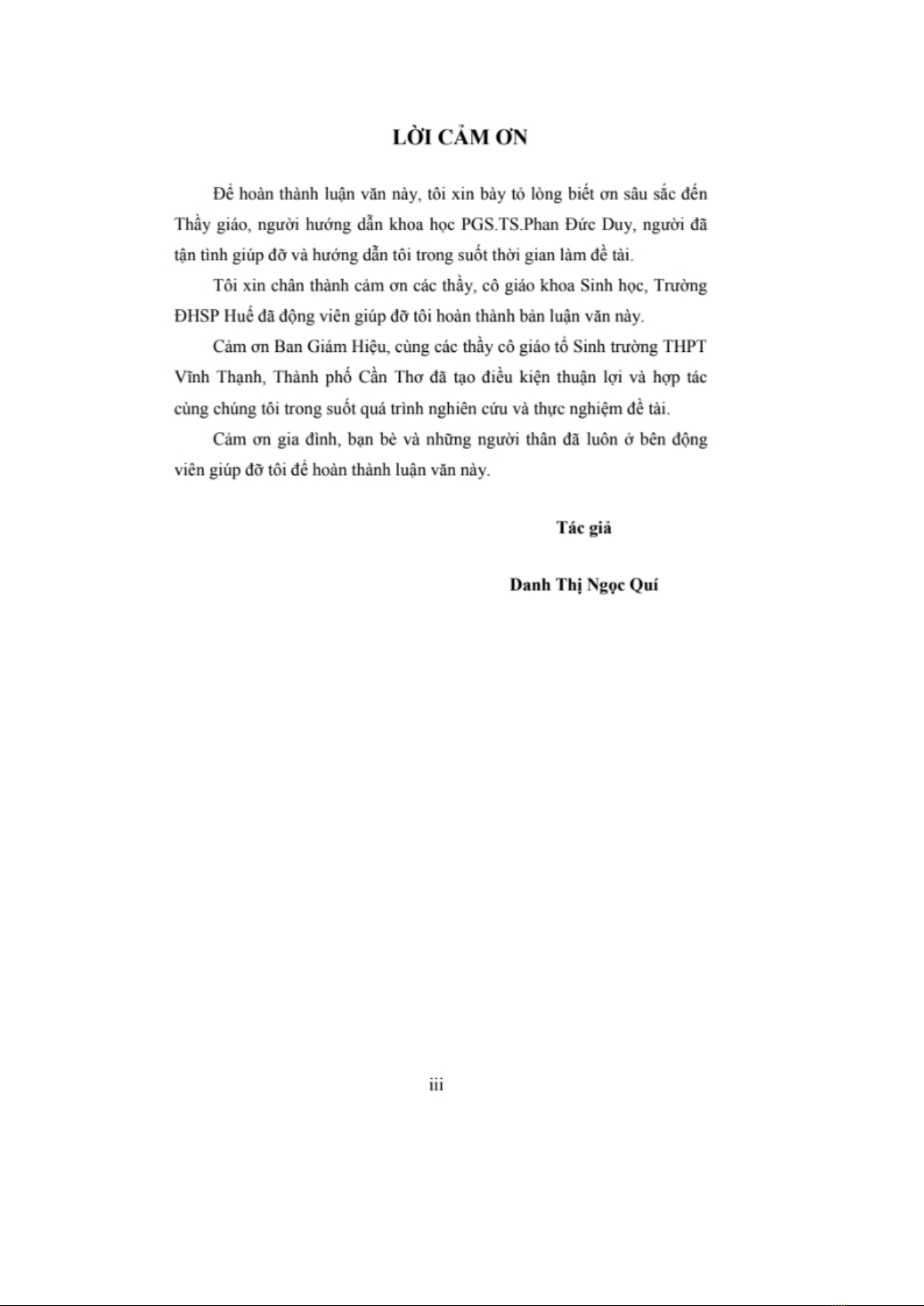 LỜI CẢM ƠN

Để hoàn thành luận văn này, tôi xin bày tỏ lòng biết ơn sâu sắc đến Thầy giáo, người hướng dẫn khoa học PGS.TS.Phan Đức Duy, người đã tận tình giúp đỡ và hướng dẫn tôi trong suốt thời gian làm đề tài.

Tôi xin chân thành cảm ơn các thầy, cô giáo khoa Sinh học, Trường ĐHSP Huế đã động viên giúp đỡ tôi hoàn thành bản luận văn này.

Cảm ơn Ban Giám Hiệu, cùng các thầy cô giáo tổ Sinh trường THPT Vĩnh Thạnh, Thành phố Cần Thơ đã tạo điều kiện thuận lợi và hợp tác cùng chúng tôi trong suốt quá trình nghiên cứu và thực nghiệm đề tài.

Cảm ơn gia đình, bạn bè và những người thân đã luôn ở bên động viên giúp đỡ tôi để hoàn thành luận văn này.

Tác giả

Danh Thị Ngọc Quí

iii